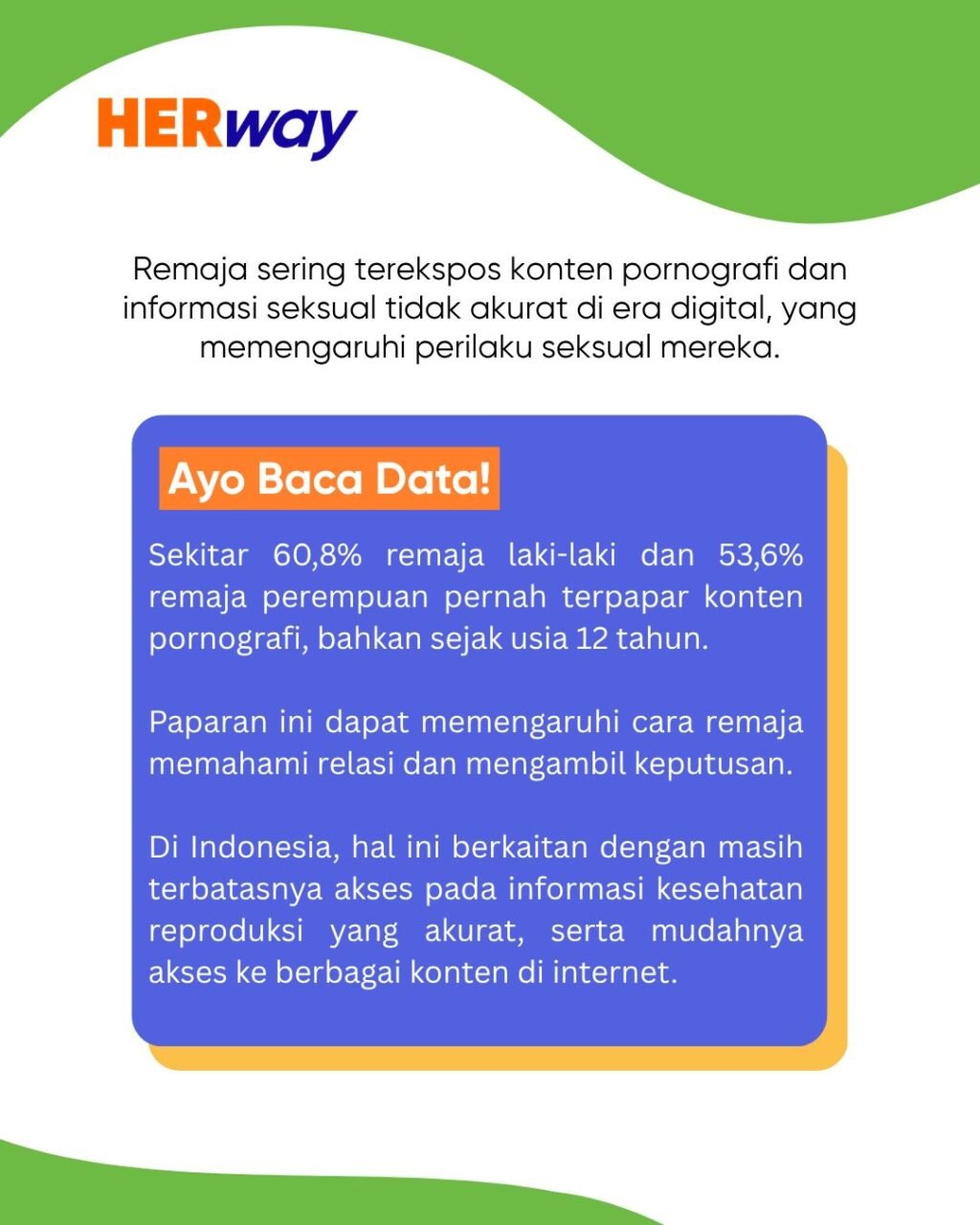 HERway

Remaja sering terekspos konten pornografi dan informasi seksual tidak akurat di era digital, yang memengaruhi perilaku seksual mereka.

Ayo Baca Data!

Sekitar 60,8% remaja laki-laki dan 53,6% remaja perempuan pernah terpapar konten pornografi, bahkan sejak usia 12 tahun.

Paparan ini dapat memengaruhi cara remaja memahami relasi dan mengambil keputusan.

Di Indonesia, hal ini berkaitan dengan masih terbatasnya akses pada informasi kesehatan reproduksi yang akurat, serta mudahnya akses ke berbagai konten di internet.